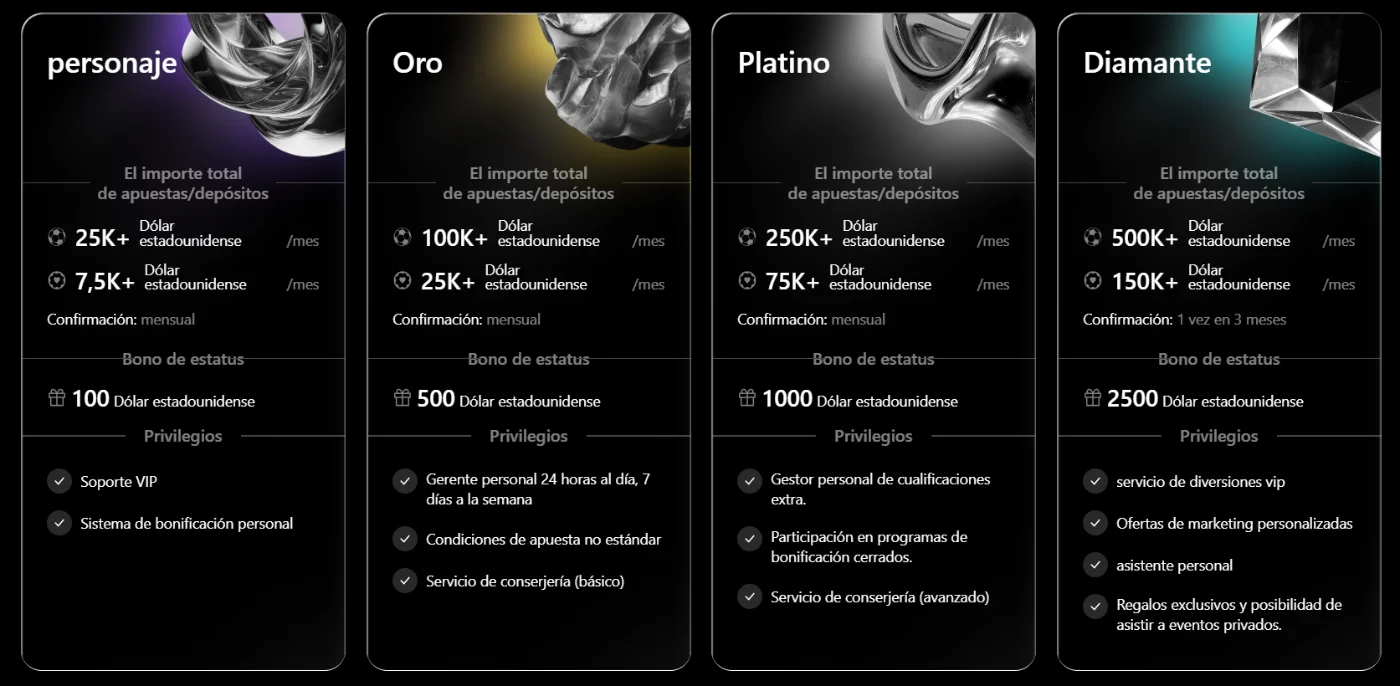 personaje

El importe total de apuestas/depósitos

25K+ Dólar estadounidense /mes

7,5K+ Dólar estadounidense /mes

Confirmación: mensual

Bono de estatus

100 Dólar estadounidense

Privilegios

Soporte VIP

Sistema de bonificación personal

Oro

El importe total de apuestas/depósitos

100K+ Dólar estadounidense /mes

25K+ Dólar estadounidense /mes

Confirmación: mensual

Bono de estatus

500 Dólar estadounidense

Privilegios

Gerente personal 24 horas al día, 7 días a la semana

Condiciones de apuesta no estándar

Servicio de conserjería (básico)

Platino

El importe total de apuestas/depósitos

250K+ Dólar estadounidense /mes

75K+ Dólar estadounidense /mes

Confirmación: mensual

Bono de estatus

1000 Dólar estadounidense

Privilegios

Gestor personal de cualificaciones extra.

Participación en programas de bonificación cerrados.

Servicio de conserjería (avanzado)

Diamante

El importe total de apuestas/depósitos

500K+ Dólar estadounidense /mes

150K+ Dólar estadounidense /mes

Confirmación: 1 vez en 3 meses

Bono de estatus

2500 Dólar estadounidense

Privilegios

servicio de diversiones vip

Ofertas de marketing personalizadas

asistente personal

Regalos exclusivos y posibilidad de asistir a eventos privados.